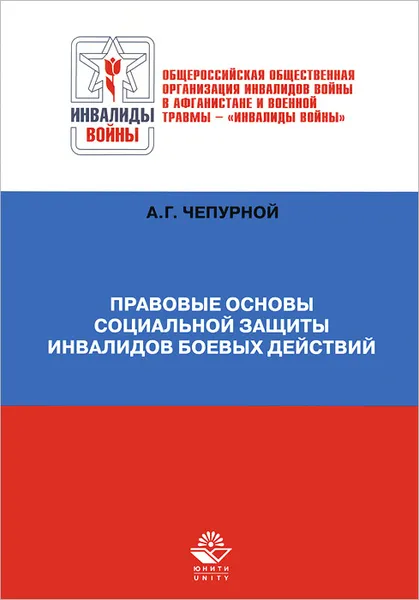 ИНВАЛИДЫ ВОЙНЫ

ОБЩЕРОССИЙСКАЯ ОБЩЕСТВЕННАЯ ОРГАНИЗАЦИЯ ИНВАЛИДОВ ВОЙНЫ В АФГАНИСТАНЕ И ВОЕННОЙ ТРАВМЫ – «ИНВАЛИДЫ ВОЙНЫ»

А.Г. ЧЕПУРНОЙ

ПРАВОВЫЕ ОСНОВЫ СОЦИАЛЬНОЙ ЗАЩИТЫ ИНВАЛИДОВ БОЕВЫХ ДЕЙСТВИЙ

ЮНИТИ
UNITY